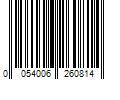 0 054006 260814